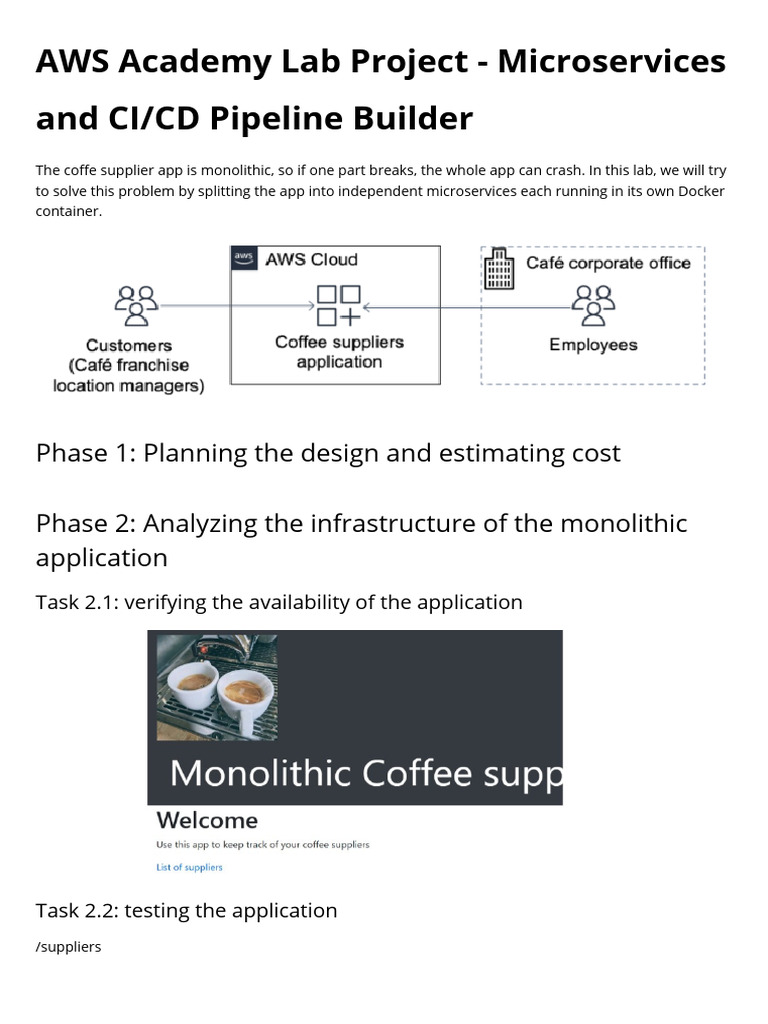 AWS Academy Lab Project - Microservices and CI/CD Pipeline Builder

The coffe supplier app is monolithic, so if one part breaks, the whole app can crash. In this lab, we will try to solve this problem by splitting the app into independent microservices each running in its own Docker container.

aws AWS Cloud

Café corporate office

Customers (Café franchise location managers)

Coffee suppliers application

Employees

Phase 1: Planning the design and estimating cost

Phase 2: Analyzing the infrastructure of the monolithic application

Task 2.1: verifying the availability of the application

Monolithic Coffee supp

Welcome

Use this app to keep track of your coffee suppliers

List of suppliers

Task 2.2: testing the application

/suppliers